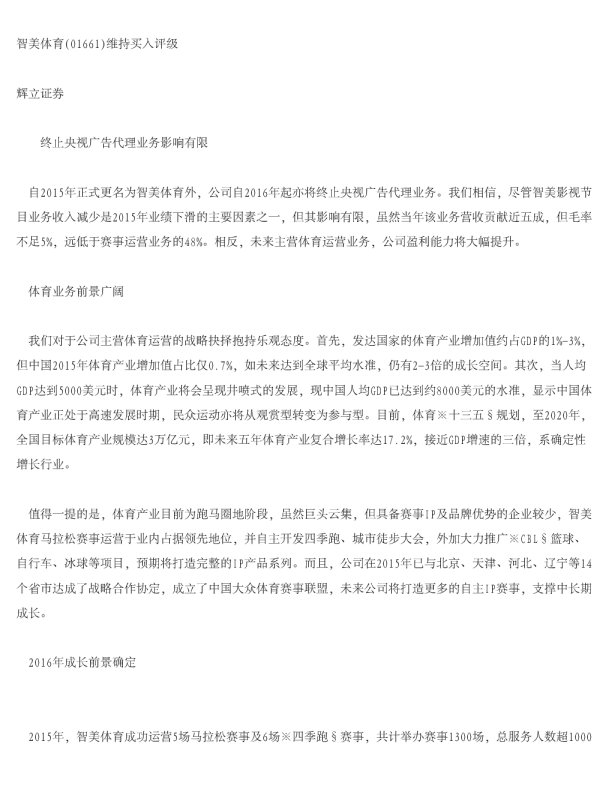 智美体育(01661)维持买入评级

辉立证券

终止央视广告代理业务影响有限

自2015年正式更名为智美体育外，公司自2016年起亦将终止央视广告代理业务。我们相信，尽管智美影视节目业务收入减少是2015年业绩下滑的主要因素之一，但其影响有限，虽然当年该业务营收贡献近五成，但毛率不足5%，远低于赛事运营业务的48%。相反，未来主营体育运营业务，公司盈利能力将大幅提升。

体育业务前景广阔

我们对于公司主营体育运营的战略抉择抱持乐观态度。首先，发达国家的体育产业增加值约占GDP的1%-3%，但中国2015年体育产业增加值占比仅0.7%，如未来达到全球平均水准，仍有2-3倍的成长空间。其次，当人均GDP达到5000美元时，体育产业将会呈现井喷式的发展，现中国人均GDP已达到约8000美元的水准，显示中国体育产业正处于高速发展时期，民众运动亦将从观赏型转变为参与型。目前，体育※十三五§规划，至2020年，全国目标体育产业规模达3万亿元，即未来五年体育产业复合增长率达17.2%，接近GDP增速的三倍，系确定性增长行业。

值得一提的是，体育产业目前为跑马圈地阶段，虽然巨头云集，但具备赛事IP及品牌优势的企业较少，智美体育马拉松赛事运营于业内占据领先地位，并自主开发四季跑、城市徒步大会，外加大力推广※CBL§篮球、自行车、冰球等项目，预期将打造完整的IP产品系列。而且，公司在2015年已与北京、天津、河北、辽宁等14个省市达成了战略合作协定，成立了中国大众体育赛事联盟，未来公司将打造更多的自主IP赛事，支撑中长期成长。

2016年成长前景确定

2015年，智美体育成功运营5场马拉松赛事及6场※四季跑§赛事，共计举办赛事1300场，总服务人数超1000